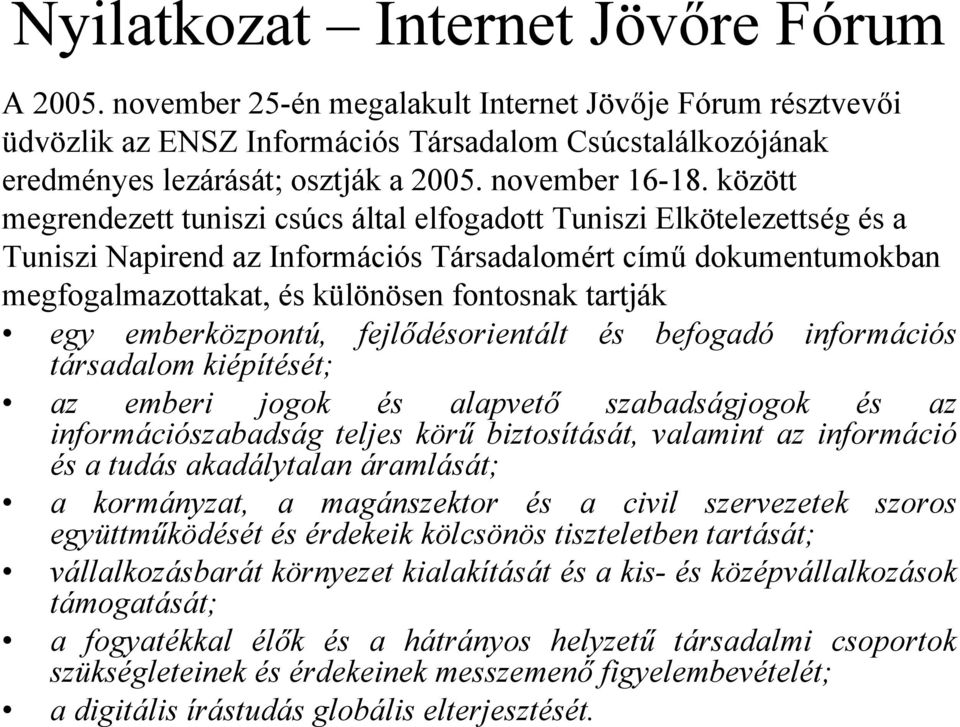 Nyilatkozat – Internet Jövőre Fórum

A 2005. november 25-én megalakult Internet Jövője Fórum résztvevői üdvözlik az ENSZ Információs Társadalom Csúcstalálkozójának eredményes lezárását; osztják a 2005. november 16-18. között megrendezett tuniszi csúcs által elfogadott Tuniszi Elkötelezettség és a Tuniszi Napirend az Információs Társadalomért című dokumentumokban megfogalmazottakat, és különösen fontosnak tartják

• egy emberközpontú, fejlődésorientált és befogadó információs társadalom kiépítését;
• az emberi jogok és alapvető szabadságjogok és az információszabadság teljes körű biztosítását, valamint az információ és a tudás akadálytalan áramlását;
• a kormányzat, a magánszektor és a civil szervezetek szoros együttműködését és érdekeik kölcsönös tiszteletben tartását;
• vállalkozásbarát környezet kialakítását és a kis- és középvállalkozások támogatását;
• a fogyatékkal élők és a hátrányos helyzetű társadalmi csoportok szükségleteinek és érdekeinek messzemenő figyelembevételét;
• a digitális írástudás globális elterjesztését.